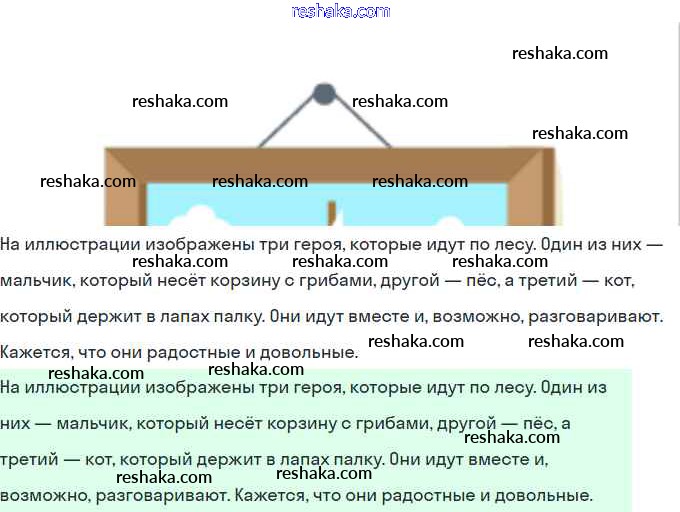 reshaka.com

reshaka.com

reshaka.com reshaka.com

reshaka.com

reshaka.com reshaka.com reshaka.com

На иллюстрации изображены три героя, которые идут по лесу. Один из них — мальчик, который несёт корзину с грибами, другой — пёс, а третий — кот, который держит в лапах палку. Они идут вместе и, возможно, разговаривают. Кажется, что они радостные и довольные.

reshaka.com reshaka.com reshaka.com

reshaka.com reshaka.com

reshaka.com reshaka.com

На иллюстрации изображены три героя, которые идут по лесу. Один из них — мальчик, который несёт корзину с грибами, другой — пёс, а третий — кот, который держит в лапах палку. Они идут вместе и, возможно, разговаривают. Кажется, что они радостные и довольные.

reshaka.com

reshaka.com reshaka.com